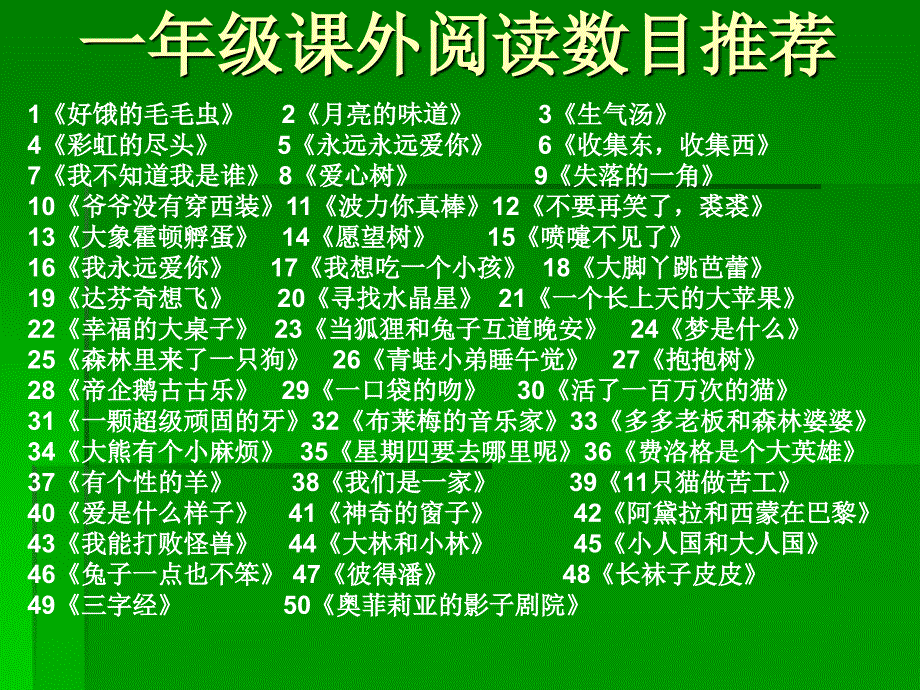 一年级课外阅读数目推荐

1《好饿的毛毛虫》 2《月亮的味道》 3《生气汤》
4《彩虹的尽头》 5《永远永远爱你》 6《收集东，收集西》
7《我不知道我是谁》 8《爱心树》 9《失落的一角》
10《爷爷没有穿西装》11《波力你真棒》12《不要再笑了，裘裘》
13《大象霍顿孵蛋》 14《愿望树》 15《喷嚏不见了》
16《我永远爱你》 17《我想吃一个小孩》 18《大脚丫跳芭蕾》
19《达芬奇想飞》 20《寻找水晶星》 21《一个长上天的大苹果》
22《幸福的大桌子》 23《当狐狸和兔子互道晚安》 24《梦是什么》
25《森林里来了一只狗》 26《青蛙小弟睡午觉》 27《抱抱树》
28《帝企鹅古古乐》 29《一口袋的吻》 30《活了一百万次的猫》
31《一颗超级顽固的牙》32《布莱梅的音乐家》33《多多老板和森林婆婆》
34《大熊有个小麻烦》 35《星期四要去哪里呢》36《费洛格是个大英雄》
37《有个性的羊》 38《我们是一家》 39《11只猫做苦工》
40《爱是什么样子》 41《神奇的窗子》 42《阿黛拉和西蒙在巴黎》
43《我能打败怪兽》 44《大林和小林》 45《小人国和大人国》
46《兔子一点也不笨》 47《彼得潘》 48《长袜子皮皮》
49《三字经》 50《奥菲莉亚的影子剧院》